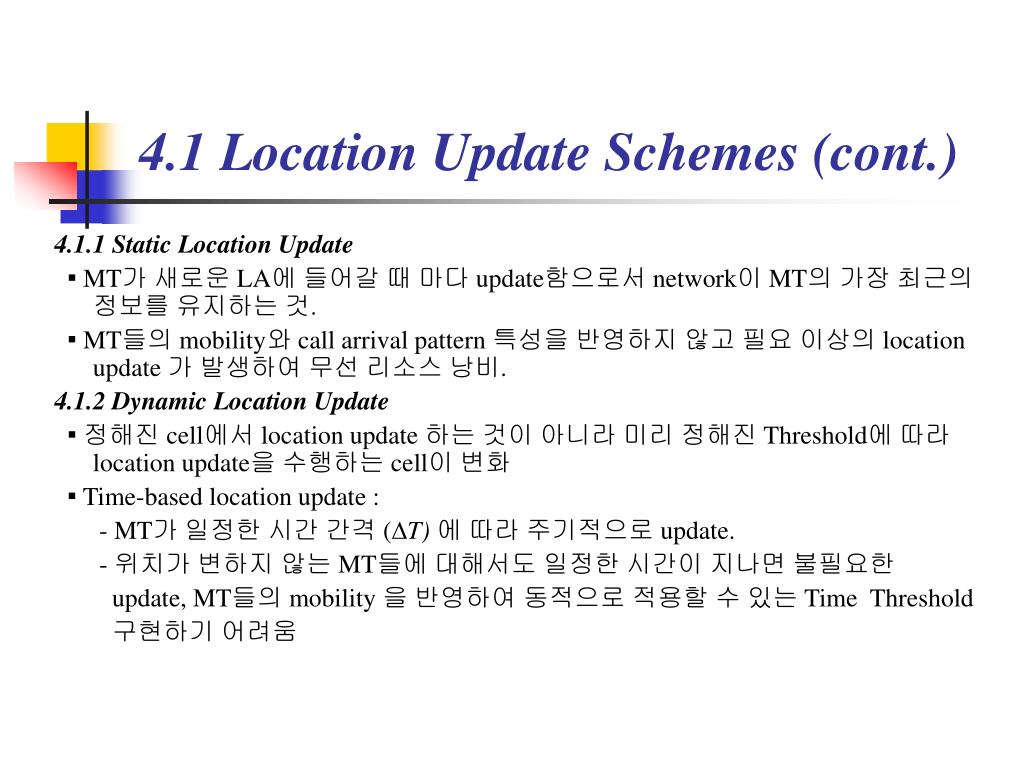 4.1 Location Update Schemes (cont.)

4.1.1 Static Location Update

▪ MT가 새로운 LA에 들어갈 때 마다 update함으로서 network이 MT의 가장 최근의 정보를 유지하는 것.

▪ MT들의 mobility와 call arrival pattern 특성을 반영하지 않고 필요 이상의 location update 가 발생하여 무선 리소스 낭비.

4.1.2 Dynamic Location Update

▪ 정해진 cell에서 location update 하는 것이 아니라 미리 정해진 Threshold에 따라 location update을 수행하는 cell이 변화

▪ Time-based location update :

- MT가 일정한 시간 간격 ($\Delta T$) 에 따라 주기적으로 update.

- 위치가 변하지 않는 MT들에 대해서도 일정한 시간이 지나면 불필요한 update, MT들의 mobility 을 반영하여 동적으로 적용할 수 있는 Time Threshold 구현하기 어려움